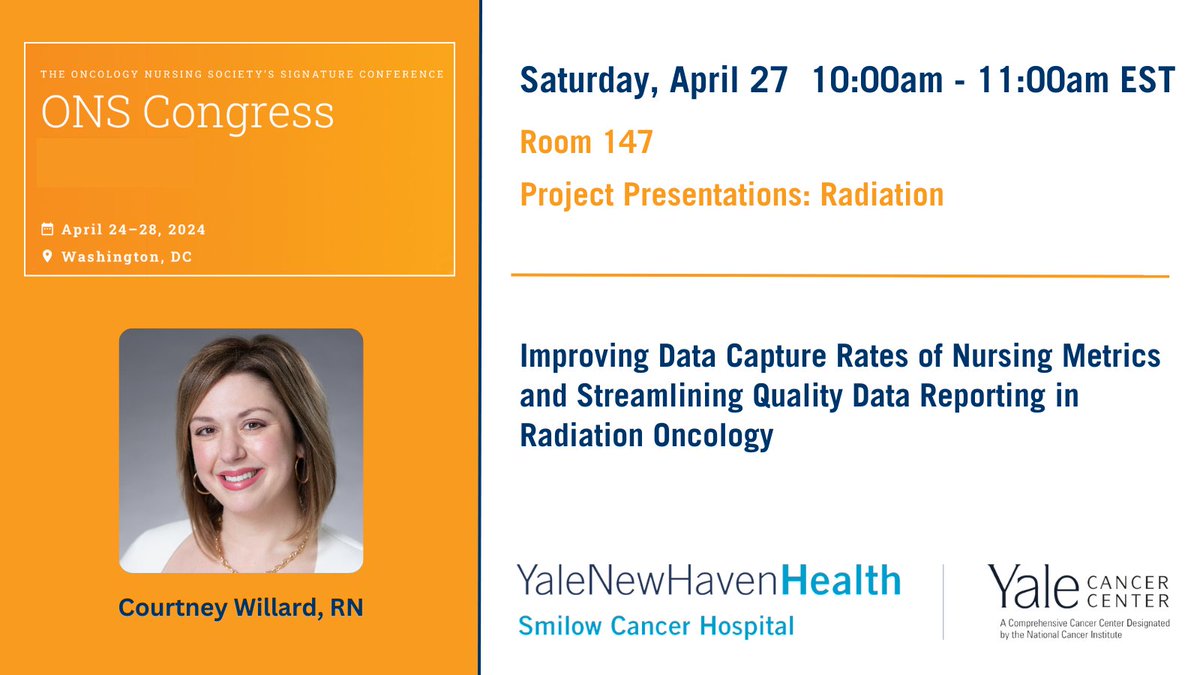 THE ONCOLOGY NURSING SOCIETY'S SIGNATURE CONFERENCE

ONS Congress

April 24–28, 2024

Washington, DC

Courtney Willard, RN

Saturday, April 27 10:00am - 11:00am EST

Room 147

Project Presentations: Radiation

Improving Data Capture Rates of Nursing Metrics and Streamlining Quality Data Reporting in Radiation Oncology

YaleNewHavenHealth
Smilow Cancer Hospital

Yale CANCER CENTER
A Comprehensive Cancer Center Designated by the National Cancer Institute